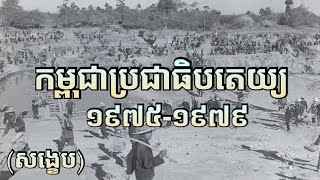 កម្ពុជាប្រជាធិបតេយ្យ
១៩៧៥-១៩៧៩
(សង្ខេប)